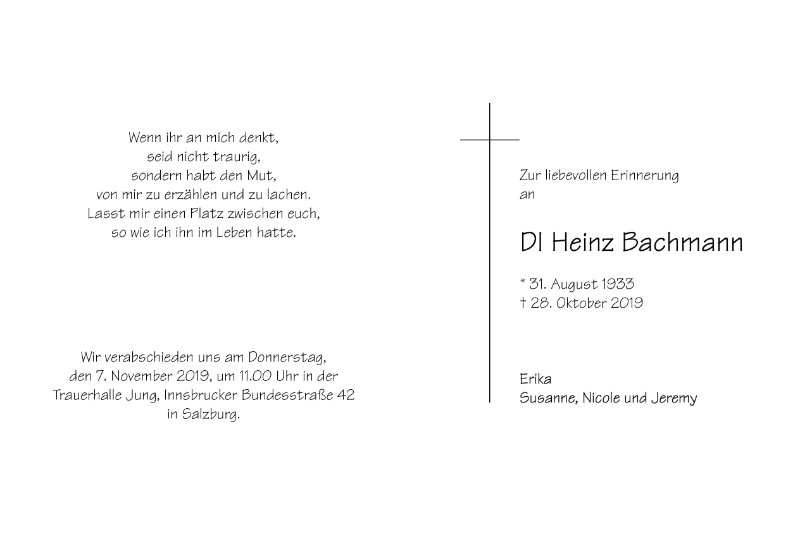 Wenn ihr an mich denkt,
seid nicht traurig,
sondern habt den Mut,
von mir zu erzählen und zu lachen.
Lasst mir einen Platz zwischen euch,
so wie ich ihn im Leben hatte.

Wir verabschieden uns am Donnerstag, den 7. November 2019, um 11.00 Uhr in der Trauerhalle Jung, Innsbrucker Bundesstraße 42 in Salzburg.

Zur liebevollen Erinnerung
an

DI Heinz Bachmann

* 31. August 1933
† 28. Oktober 2019

Erika
Susanne, Nicole und Jeremy